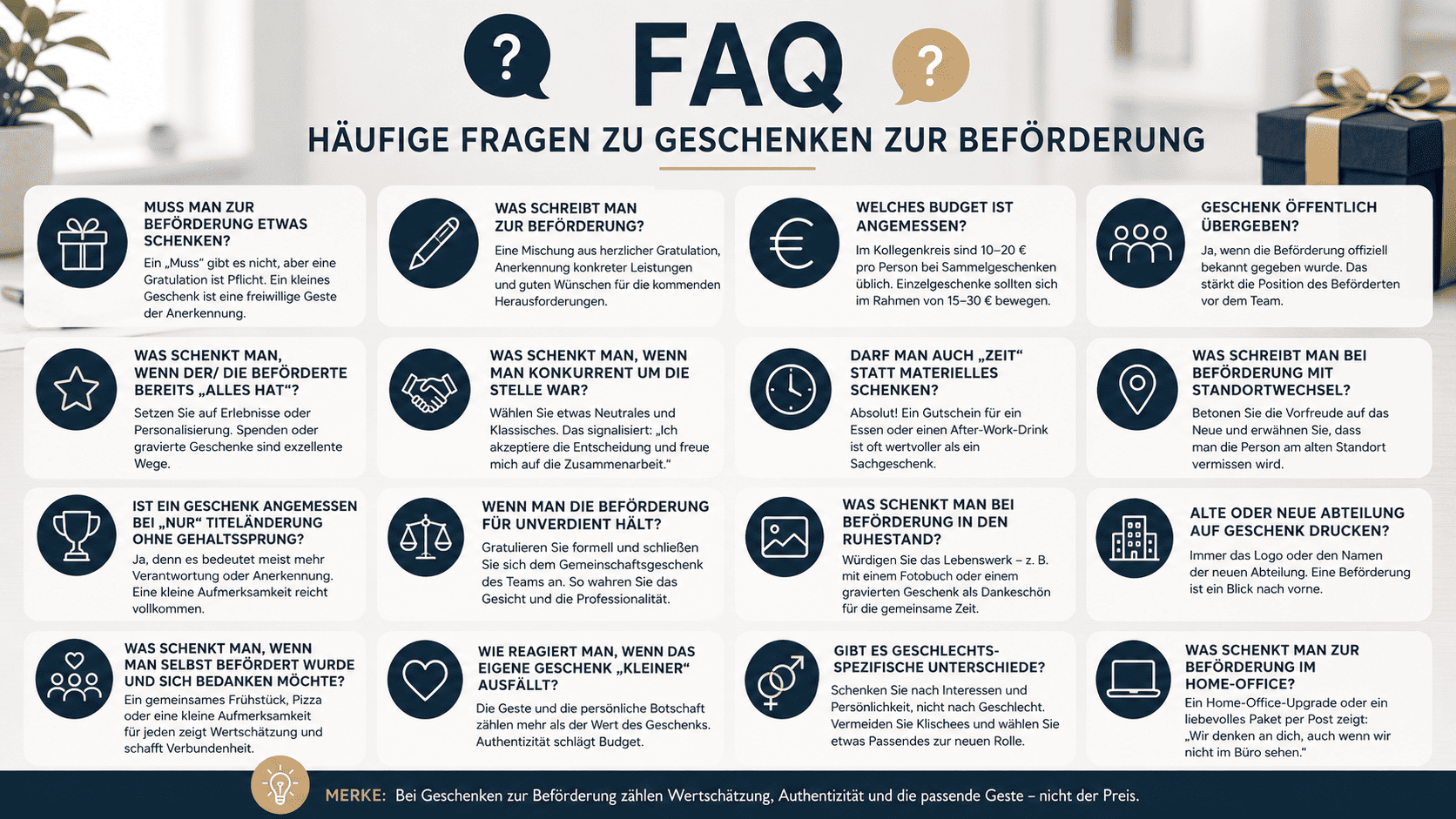 FAQ

HÄUFIGE FRAGEN ZU GESCHENKEN ZUR BEFÖRDERUNG

MUSS MAN ZUR BEFÖRDERUNG ETWAS SCHENKEN?
Ein „Muss“ gibt es nicht, aber eine Gratulation ist Pflicht. Ein kleines Geschenk ist eine freiwillige Geste der Anerkennung.

WAS SCHREIBT MAN ZUR BEFÖRDERUNG?
Eine Mischung aus herzlicher Gratulation, Anerkennung konkreter Leistungen und guten Wünschen für die kommenden Herausforderungen.

WELCHES BUDGET IST ANGEMESSEN?
Im Kollegenkreis sind 10–20 € pro Person bei Sammelgeschenken üblich. Einzelgeschenke sollten sich im Rahmen von 15–30 € bewegen.

GESCHENK ÖFFENTLICH ÜBERGEBEN?
Ja, wenn die Beförderung offiziell bekannt gegeben wurde. Das stärkt die Position des Beförderten vor dem Team.

WAS SCHENKT MAN, WENN DER/ DIE BEFÖRDERTE BEREITS „ALLES HAT“?
Setzen Sie auf Erlebnisse oder Personalisierung. Spenden oder gravierte Geschenke sind exzellente Wege.

WAS SCHENKT MAN, WENN MAN KONKURRENT UM DIE STELLE WAR?
Wählen Sie etwas Neutrales und Klassisches. Das signalisiert: „Ich akzeptiere die Entscheidung und freue mich auf die Zusammenarbeit.“

DARF MAN AUCH „ZEIT“ STATT MATERIELLES SCHENKEN?
Absolut! Ein Gutschein für ein Essen oder einen After-Work-Drink ist oft wertvoller als ein Sachgeschenk.

WAS SCHREIBT MAN BEI BEFÖRDERUNG MIT STANDORTWECHSEL?
Betonen Sie die Vorfreude auf das Neue und erwähnen Sie, dass man die Person am alten Standort vermissen wird.

IST EIN GESCHENK ANGEMESSEN BEI „NUR“ TITELÄNDERUNG OHNE GEHALTSSPRUNG?
Ja, denn es bedeutet meist mehr Verantwortung oder Anerkennung. Eine kleine Aufmerksamkeit reicht vollkommen.

WENN MAN DIE BEFÖRDERUNG FÜR UNVERDIENT HÄLT?
Gratulieren Sie formell und schließen Sie sich dem Gemeinschaftsgeschenk des Teams an. So wahren Sie das Gesicht und die Professionalität.

WAS SCHENKT MAN BEI BEFÖRDERUNG IN DEN RUHESTAND?
Würdigen Sie das Lebenswerk – z. B. mit einem Fotobuch oder einem gravierten Geschenk als Dankeschön für die gemeinsame Zeit.

ALTE ODER NEUE ABTEILUNG AUF GESCHENK DRUCKEN?
Immer das Logo oder den Namen der neuen Abteilung. Eine Beförderung ist ein Blick nach vorne.

WAS SCHENKT MAN, WENN MAN SELBST BEFÖRDERT WURDE UND SICH BEDANKEN MÖCHTE?
Ein gemeinsames Frühstück, Pizza oder eine kleine Aufmerksamkeit für jeden zeigt Wertschätzung und schafft Verbundenheit.

WIE REAGIERT MAN, WENN DAS EIGENE GESCHENK „KLEINER“ AUSFÄLLT?
Die Geste und die persönliche Botschaft zählen mehr als der Wert des Geschenks. Authentizität schlägt Budget.

GIBT ES GESCHLECHTS-SPEZIFISCHE UNTERSCHIEDE?
Schenken Sie nach Interessen und Persönlichkeit, nicht nach Geschlecht. Vermeiden Sie Klischees und wählen Sie etwas Passendes zur neuen Rolle.

WAS SCHENKT MAN ZUR BEFÖRDERUNG IM HOME-OFFICE?
Ein Home-Office-Upgrade oder ein liebevolles Paket per Post zeigt: „Wir denken an dich, auch wenn wir nicht im Büro sehen.“

MERKE: Bei Geschenken zur Beförderung zählen Wertschätzung, Authentizität und die passende Geste – nicht der Preis.